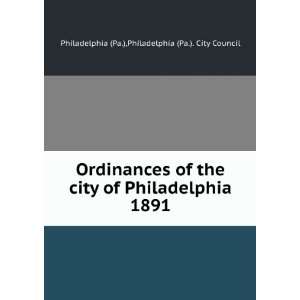 Philadelphia (Pa.),Philadelphia (Pa.). City Council

Ordinances of the city of Philadelphia 1891